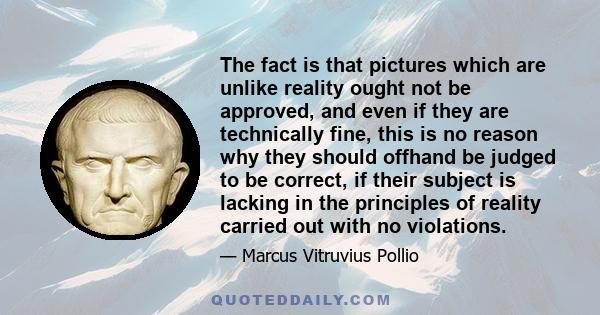 The fact is that pictures which are unlike reality ought not be approved, and even if they are technically fine, this is no reason why they should offhand be judged to be correct, if their subject is lacking in the principles of reality carried out with no violations.

— Marcus Vitruvius Pollio

QUOTEDDAILY.COM